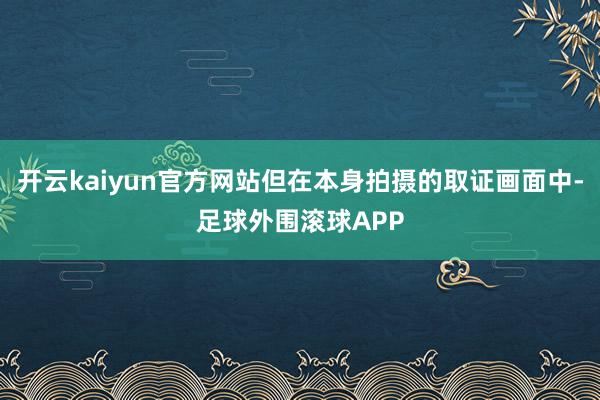 开云kaiyun官方网站但在本身拍摄的取证画面中-足球外围滚球APP